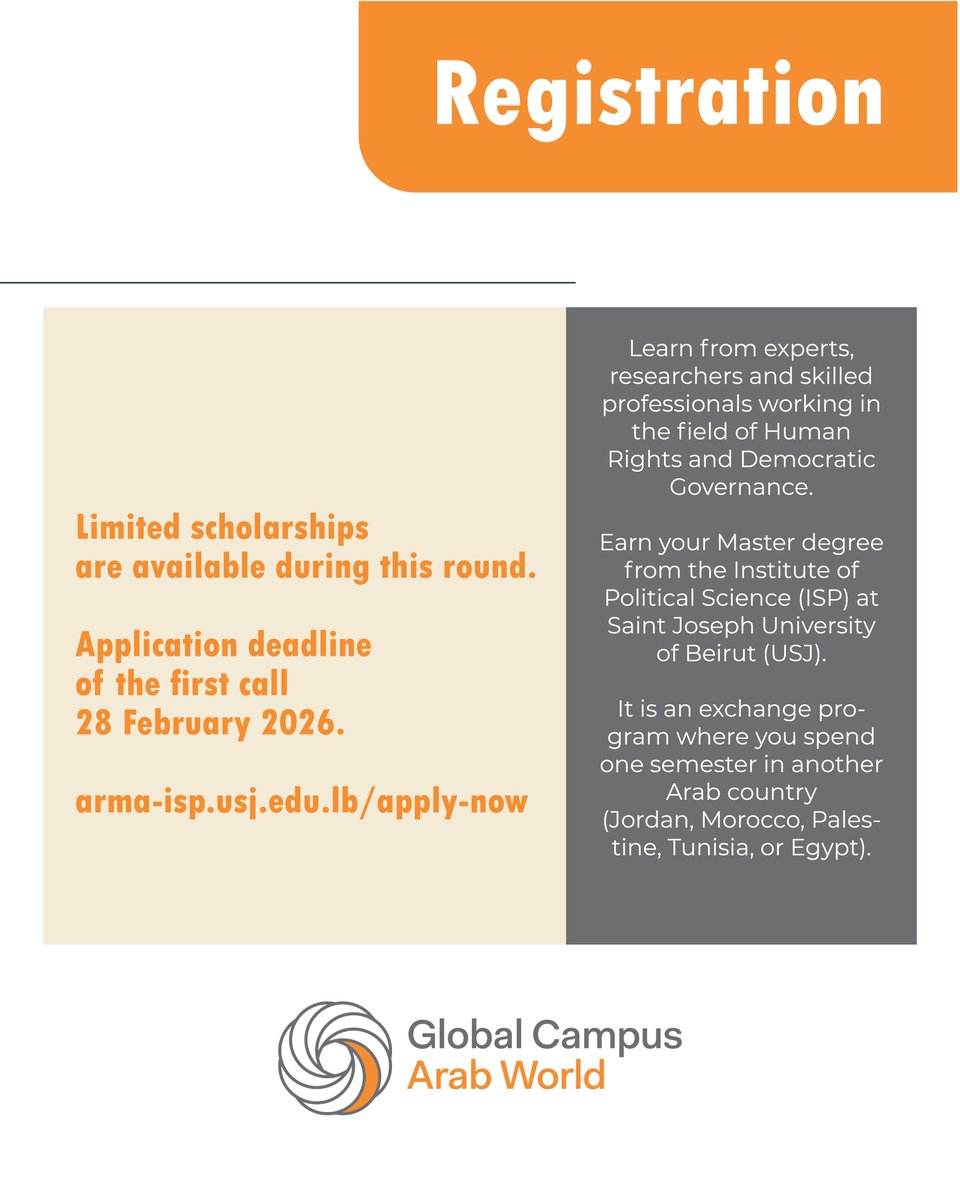 Registration

Limited scholarships are available during this round.

Application deadline of the first call 28 February 2026.

arma-isp.usj.edu.lb/apply-now

Learn from experts, researchers and skilled professionals working in the field of Human Rights and Democratic Governance.

Earn your Master degree from the Institute of Political Science (ISP) at Saint Joseph University of Beirut (USJ).

It is an exchange program where you spend one semester in another Arab country (Jordan, Morocco, Palestine, Tunisia, or Egypt).

Global Campus
Arab World